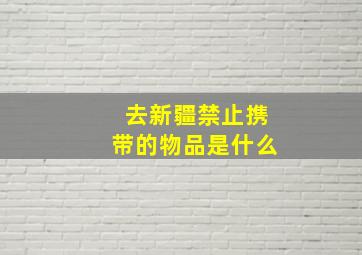 去新疆禁止携带的物品是什么